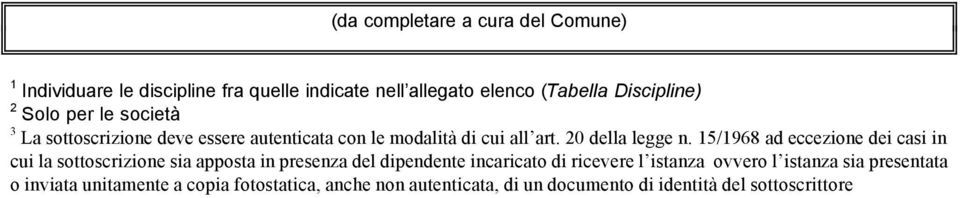 (da completare a cura del Comune)

$^1$ Individuare le discipline fra quelle indicate nell'allegato elenco (Tabella Discipline)
$^2$ Solo per le società
$^3$ La sottoscrizione deve essere autenticata con le modalità di cui all'art. 20 della legge n. 15/1968 ad eccezione dei casi in cui la sottoscrizione sia apposta in presenza del dipendente incaricato di ricevere l'istanza ovvero l'istanza sia presentata o inviata unitamente a copia fotostatica, anche non autenticata, di un documento di identità del sottoscrittore